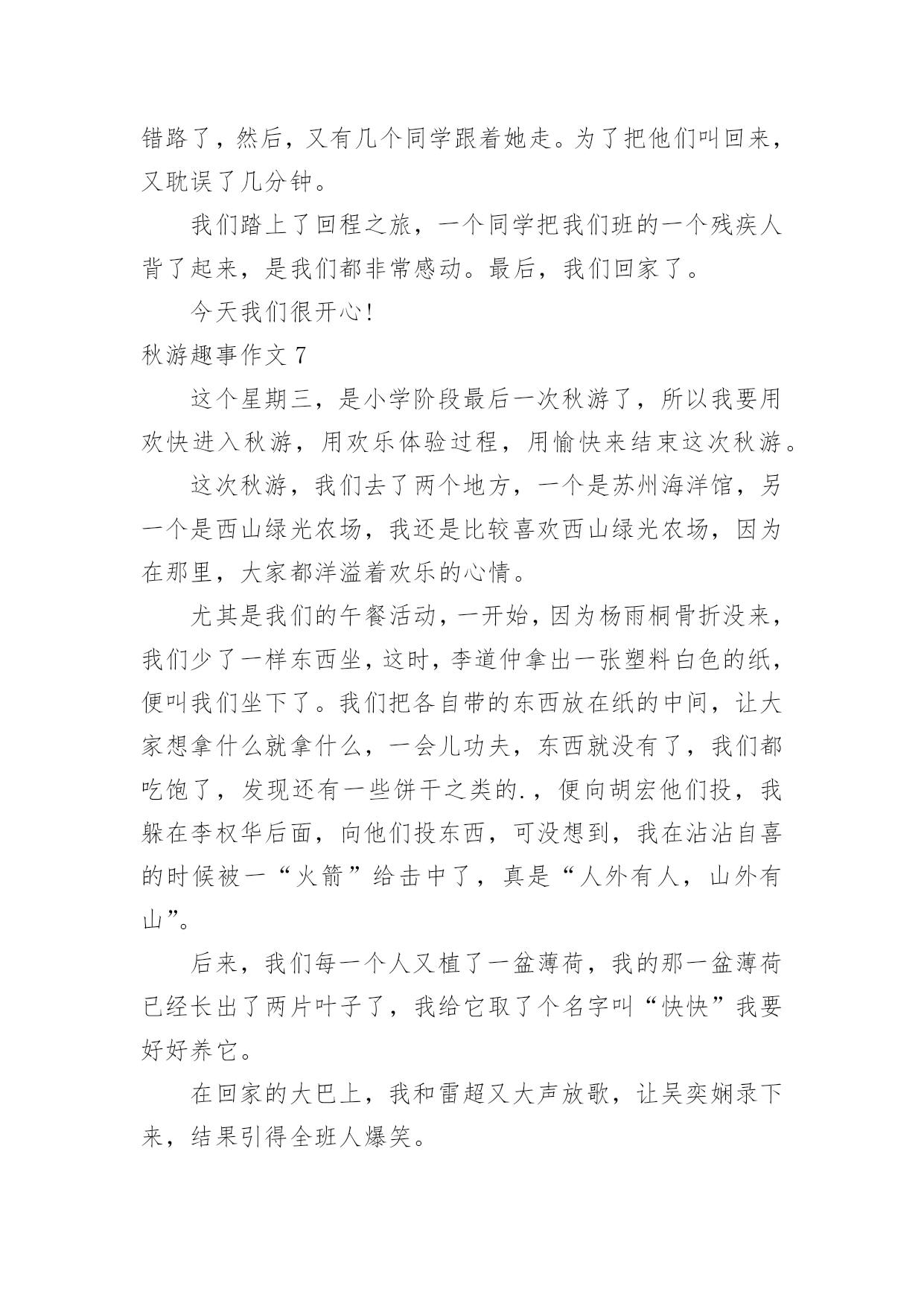 错路了，然后，又有几个同学跟着她走。为了把他们叫回来，又耽误了几分钟。

我们踏上了回程之旅，一个同学把我们班的一个残疾人背了起来，是我们都非常感动。最后，我们回家了。

今天我们很开心!

秋游趣事作文 7

这个星期三，是小学阶段最后一次秋游了，所以我要用欢快进入秋游，用欢乐体验过程，用愉快来结束这次秋游。

这次秋游，我们去了两个地方，一个是苏州海洋馆，另一个是西山绿光农场，我还是比较喜欢西山绿光农场，因为在那里，大家都洋溢着欢乐的心情。

尤其是我们的午餐活动，一开始，因为杨雨桐骨折没来，我们少了一样东西坐，这时，李道仲拿出一张塑料白色的纸，便叫我们坐下了。我们把各自带的东西放在纸的中间，让大家想拿什么就拿什么，一会儿功夫，东西就没有了，我们都吃饱了，发现还有一些饼干之类的.，便向胡宏他们投，我躲在李权华后面，向他们投东西，可没想到，我在沾沾自喜的时候被一“火箭”给击中了，真是“人外有人，山外有山”。

后来，我们每一个人又植了一盆薄荷，我的那一盆薄荷已经长出了两片叶子了，我给它取了个名字叫“快快”我要好好养它。

在回家的大巴上，我和雷超又大声放歌，让吴奕娴录下来，结果引得全班人爆笑。